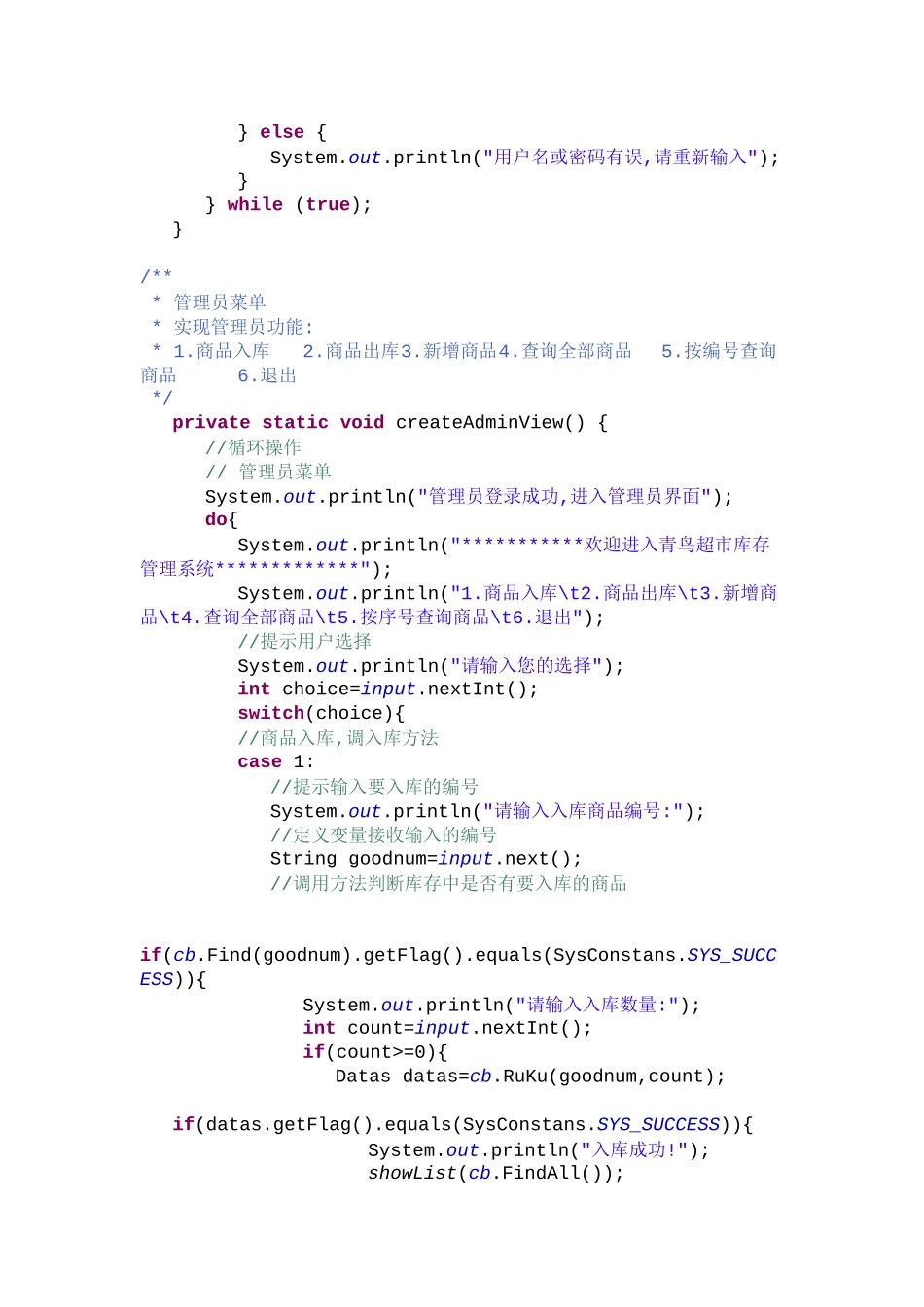 } else {
System.out.println("用户名或密码有误,请重新输入");
}
} while (true);
}

/**
* 管理员菜单
* 实现管理员功能:
* 1.商品入库 2.商品出库3.新增商品4.查询全部商品 5.按编号查询商品 6.退出
*/
private static void createAdminView() {
//循环操作
// 管理员菜单
System.out.println("管理员登录成功,进入管理员界面");
do{
System.out.println("***********欢迎进入青鸟超市库存管理系统*************");
System.out.println("1.商品入库\t2.商品出库\t3.新增商品\t4.查询全部商品\t5.按序号查询商品\t6.退出");
//提示用户选择
System.out.println("请输入您的选择");
int choice=input.nextInt();
switch(choice){
//商品入库,调入库方法
case 1:
//提示输入要入库的编号
System.out.println("请输入入库商品编号:");
//定义变量接收输入的编号
String goodnum=input.next();
//调用方法判断库存中是否有要入库的商品

if(cb.Find(goodnum).getFlag().equals(SysConstans.SYS_SUCCESS)){
System.out.println("请输入入库数量:");
int count=input.nextInt();
if(count>=0){
Datas datas=cb.RuKu(goodnum,count);

if(datas.getFlag().equals(SysConstans.SYS_SUCCESS)){
System.out.println("入库成功!");
showList(cb.FindAll());